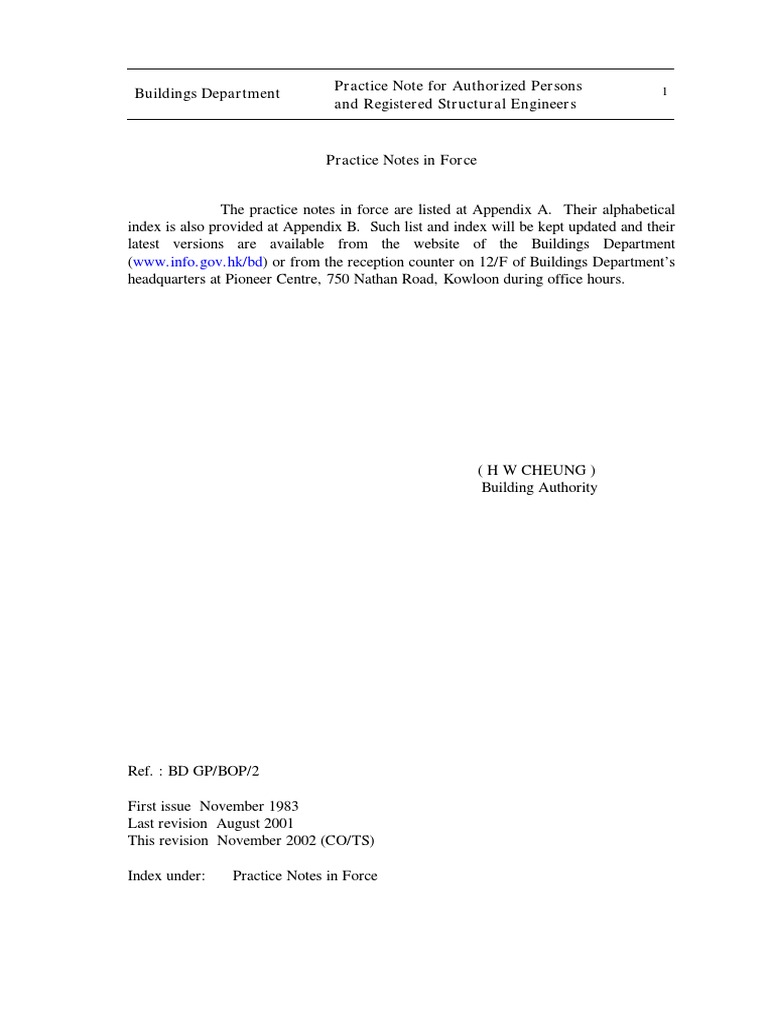 Buildings Department

Practice Note for Authorized Persons and Registered Structural Engineers

1

Practice Notes in Force

The practice notes in force are listed at Appendix A. Their alphabetical index is also provided at Appendix B. Such list and index will be kept updated and their latest versions are available from the website of the Buildings Department (www.info.gov.hk/bd) or from the reception counter on 12/F of Buildings Department's headquarters at Pioneer Centre, 750 Nathan Road, Kowloon during office hours.

( H W CHEUNG )
Building Authority

Ref. : BD GP/BOP/2

First issue November 1983
Last revision August 2001
This revision November 2002 (CO/TS)

Index under: Practice Notes in Force